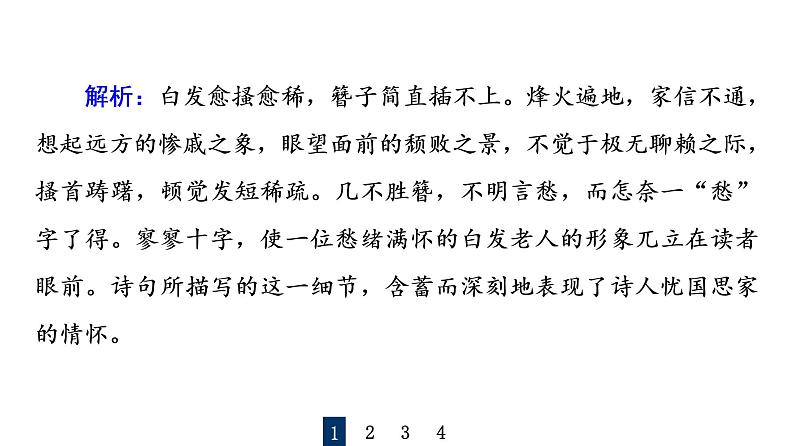 解析：白发愈搔愈稀，簪子简直插不上。烽火遍地，家信不通，想起远方的惨戚之象，眼望面前的颓败之景，不觉于极无聊赖之际，搔首踌躇，顿觉发短稀疏。几不胜簪，不明言愁，而怎奈一“愁”字了得。寥寥十字，使一位愁绪满怀的白发老人的形象兀立在读者眼前。诗句所描写的这一细节，含蓄而深刻地表现了诗人忧国思家的情怀。

1 2 3 4